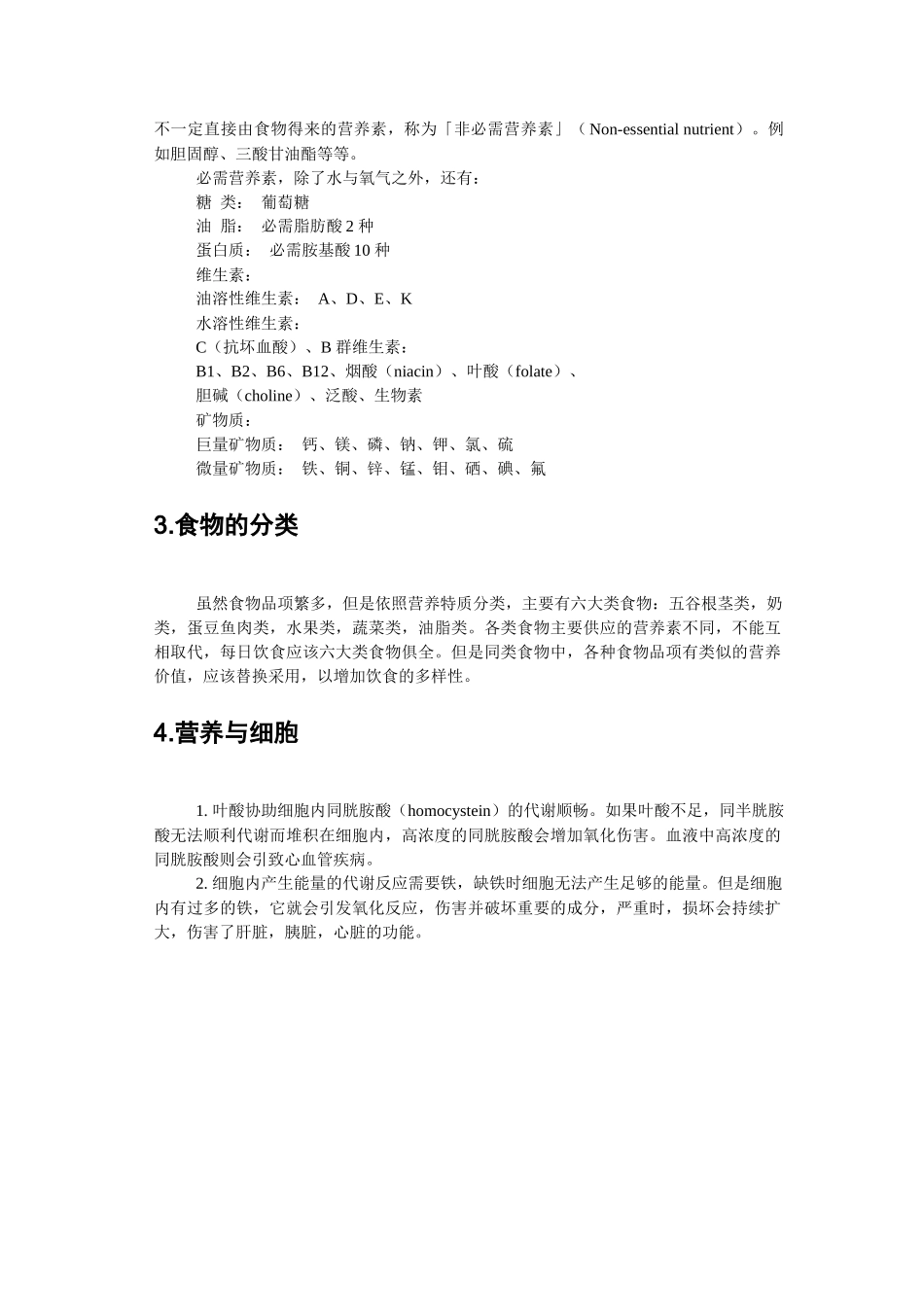 不一定直接由食物得来的营养素，称为「非必需营养素」（Non-essential nutrient）。例如胆固醇、三酸甘油酯等等。

必需营养素，除了水与氧气之外，还有：

糖 类： 葡萄糖

油 脂： 必需脂肪酸 2 种

蛋白质： 必需胺基酸 10 种

维生素：

油溶性维生素： A、D、E、K

水溶性维生素：

C（抗坏血酸）、B 群维生素：

B1、B2、B6、B12、烟酸（niacin）、叶酸（folate）、

胆碱（choline）、泛酸、生物素

矿物质：

巨量矿物质： 钙、镁、磷、钠、钾、氯、硫

微量矿物质： 铁、铜、锌、锰、钼、硒、碘、氟

3.食物的分类

虽然食物品项繁多，但是依照营养特质分类，主要有六大类食物：五谷根茎类，奶类，蛋豆鱼肉类，水果类，蔬菜类，油脂类。各类食物主要供应的营养素不同，不能互相取代，每日饮食应该六大类食物俱全。但是同类食物中，各种食物品项有类似的营养价值，应该替换采用，以增加饮食的多样性。

4.营养与细胞

1. 叶酸协助细胞内同胱胺酸（homocystein）的代谢顺畅。如果叶酸不足，同半胱胺酸无法顺利代谢而堆积在细胞内，高浓度的同胱胺酸会增加氧化伤害。血液中高浓度的同胱胺酸则会引致心血管疾病。

2. 细胞内产生能量的代谢反应需要铁，缺铁时细胞无法产生足够的能量。但是细胞内有过多的铁，它就会引发氧化反应，伤害并破坏重要的成分，严重时，损坏会持续扩大，伤害了肝脏，胰脏，心脏的功能。